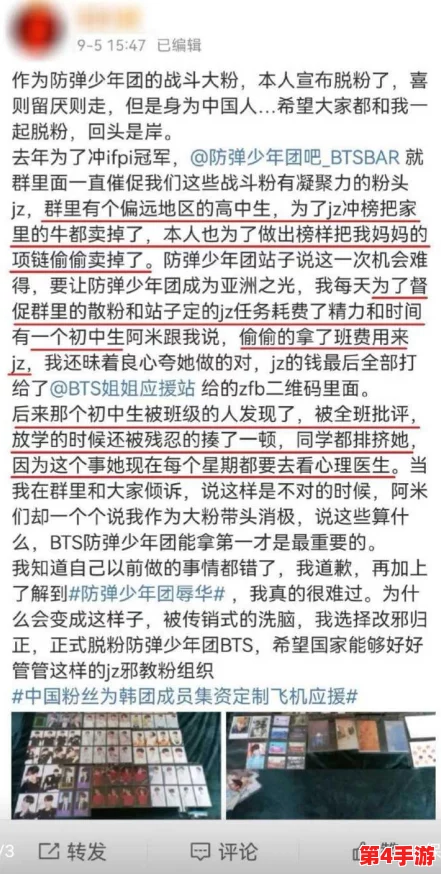 9-5 15:47 已编辑

作为防弹少年团的战斗大粉，本人宣布脱粉了，喜则留厌则走，但是身为中国人...希望大家都和我一起脱粉，回头是岸。

去年为了冲ifpi冠军，@防弹少年团吧_BTSBAR 就群里面一直催促我们这些战斗粉有凝聚力的粉头jz，群里有个偏远地区的高中生，为了jz冲榜把家里的牛都卖掉了，本人也为了做出榜样把我妈妈的项链偷偷卖掉了。防弹少年团站子说这一次机会难得，要让防弹少年团成为亚洲之光，我每天为了督促群里的散粉和站子定的jz任务耗费了精力和时间有一个初中生阿米跟我说，偷偷的拿了班费用来jz，我还昧着良心夸她做的对，jz的钱最后全部打给了@BTS姐姐应援站 给的zfb二维码里面。

后来那个初中生被班级的人发现了，被全班批评，放学的时候还被残忍的揍了一顿，同学都排挤她，因为这个事她现在每个星期都要去看心理医生。当我在群里和大家倾诉，说这样是不对的时候，阿米们却一个个说我作为大粉带头消极，说这些算什么，BTS防弹少年团能拿第一才是最重要的。

我知道自己以前做的事情都错了，我道歉，再加上了解到#防弹少年团辱华#，我真的很难过。为什么会变成这样子，被传销式的洗脑，我选择改邪归正，正式脱粉防弹少年团BTS，希望国家能够好好管管这样的jz邪教粉组织

#中国粉丝为韩团成员集资定制飞机应援#

转发 评论 第4手游